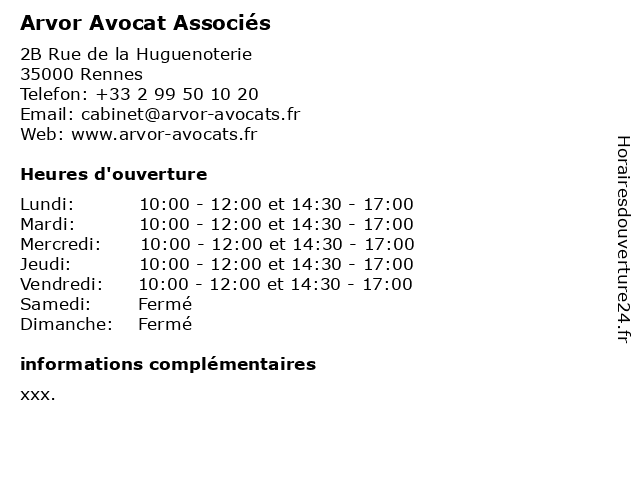 Arvor Avocat Associés

2B Rue de la Huguenoterie
35000 Rennes
Telefon: +33 2 99 50 10 20
Email: cabinet@arvor-avocats.fr
Web: www.arvor-avocats.fr

Heures d'ouverture

| | |
|---|---|
| Lundi: | 10:00 - 12:00 et 14:30 - 17:00 |
| Mardi: | 10:00 - 12:00 et 14:30 - 17:00 |
| Mercredi: | 10:00 - 12:00 et 14:30 - 17:00 |
| Jeudi: | 10:00 - 12:00 et 14:30 - 17:00 |
| Vendredi: | 10:00 - 12:00 et 14:30 - 17:00 |
| Samedi: | Fermé |
| Dimanche: | Fermé |

informations complémentaires

xxx.

Horairesdouverture24.fr